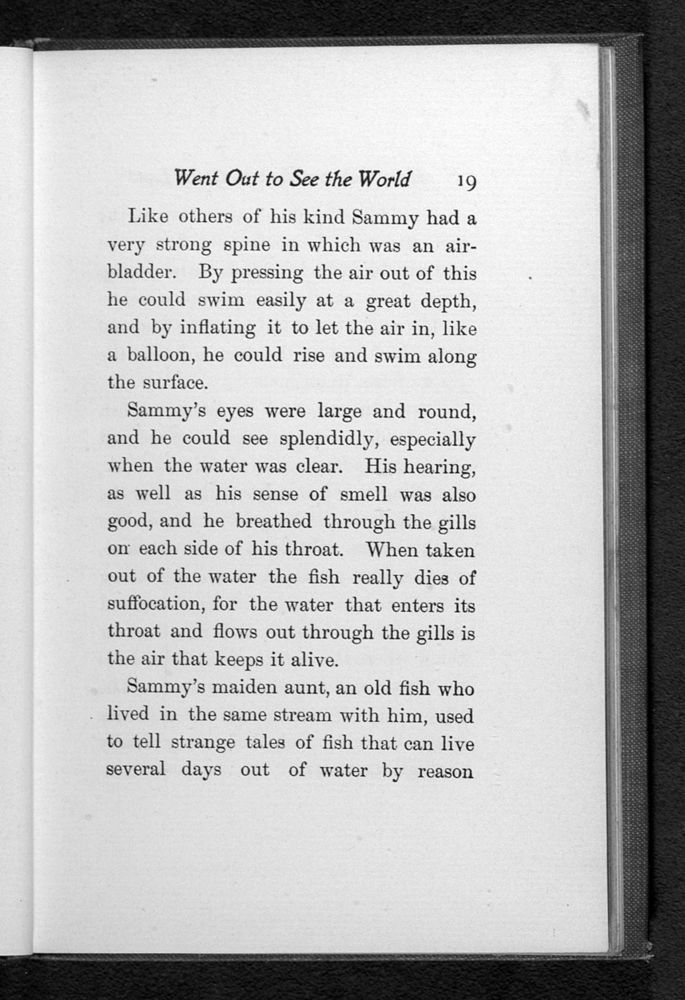 Went Out to See the World 19

Like others of his kind Sammy had a very strong spine in which was an air-bladder. By pressing the air out of this he could swim easily at a great depth, and by inflating it to let the air in, like a balloon, he could rise and swim along the surface.

Sammy's eyes were large and round, and he could see splendidly, especially when the water was clear. His hearing, as well as his sense of smell was also good, and he breathed through the gills on each side of his throat. When taken out of the water the fish really dies of suffocation, for the water that enters its throat and flows out through the gills is the air that keeps it alive.

Sammy's maiden aunt, an old fish who lived in the same stream with him, used to tell strange tales of fish that can live several days out of water by reason